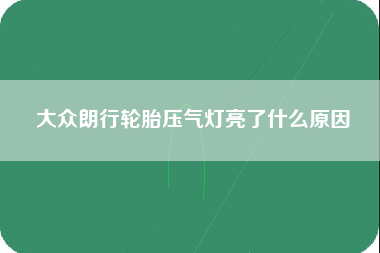 大众朗行轮胎压气灯亮了什么原因